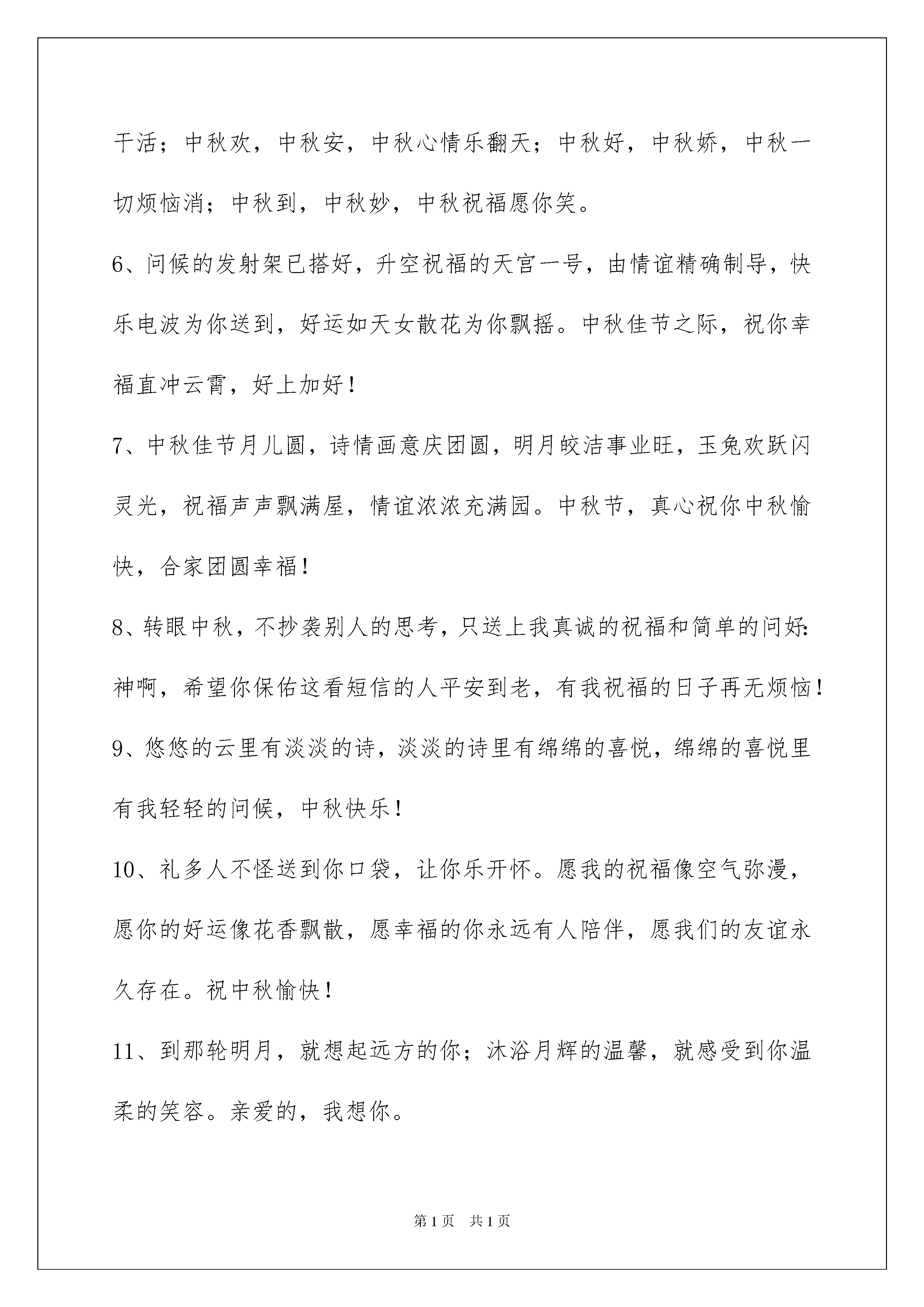 干活；中秋欢，中秋安，中秋心情乐翻天；中秋好，中秋娇，中秋一切烦恼消；中秋到，中秋妙，中秋祝福愿你笑。

6、问候的发射架已搭好，升空祝福的天宫一号，由情谊精确制导，快乐电波为你送到，好运如天女散花为你飘摇。中秋佳节之际，祝你幸福直冲云霄，好上加好！

7、中秋佳节月儿圆，诗情画意庆团圆，明月皎洁事业旺，玉兔欢跃闪灵光，祝福声声飘满屋，情谊浓浓充满园。中秋节，真心祝你中秋愉快，合家团圆幸福！

8、转眼中秋，不抄袭别人的思考，只送上我真诚的祝福和简单的问好：神啊，希望你保佑这看短信的人平安到老，有我祝福的日子再无烦恼！

9、悠悠的云里有淡淡的诗，淡淡的诗里有绵绵的喜悦，绵绵的喜悦里有我轻轻的问候，中秋快乐！

10、礼多人不怪送到你口袋，让你乐开怀。愿我的祝福像空气弥漫，愿你的好运像花香飘散，愿幸福的你永远有人陪伴，愿我们的友谊永久存在。祝中秋愉快！

11、到那轮明月，就想起远方的你；沐浴月辉的温馨，就感受到你温柔的笑容。亲爱的，我想你。

第1页　共1页